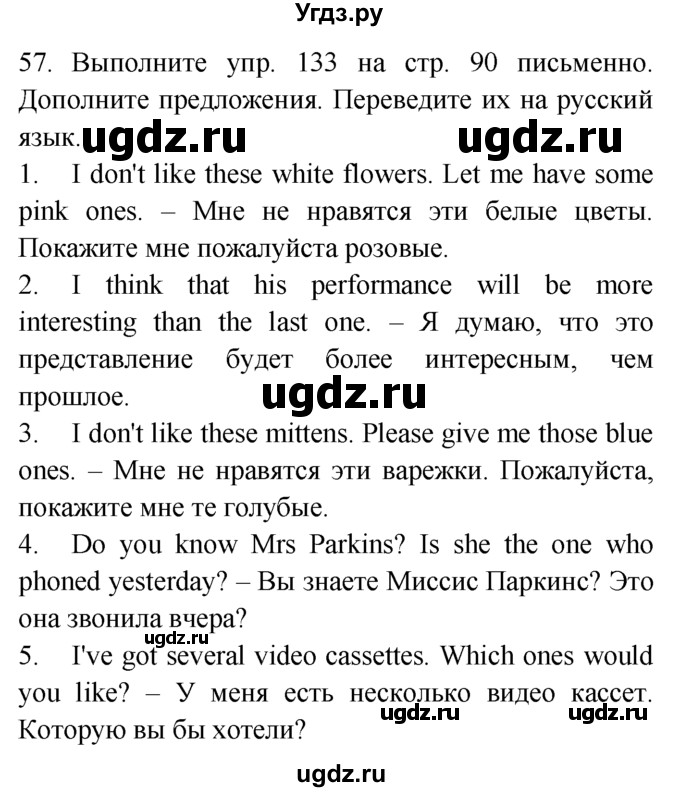 Угдз.ру

57. Выполните упр. 133 на стр. 90 письменно. Дополните предложения. Переведите их на русский язык. ugdz.ru ugdz.ru

1. I don't like these white flowers. Let me have some pink ones. – Мне не нравятся эти белые цветы. Покажите мне пожалуйста розовые.

2. I think that his performance will be more interesting than the last one. – Я думаю, что это представление будет более интересным, чем прошлое. ugdz.ru

3. I don't like these mittens. Please give me those blue ones. – Мне не нравятся эти варежки. Пожалуйста, покажите мне те голубые.

4. Do you know Mrs Parkins? Is she the one who phoned yesterday? – Вы знаете Миссис Паркинс? Это она звонила вчера?

ugdz.ru

5. I've got several video cassettes. Which ones would you like? – У меня есть несколько видео кассет. Которую вы бы хотели? ugdz.ru ugdz.ru

ugdz.ru